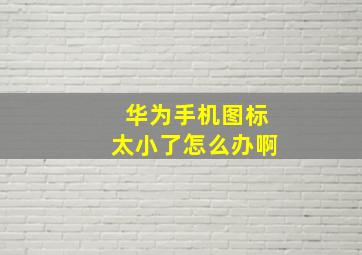 华为手机图标
太小了怎么办啊